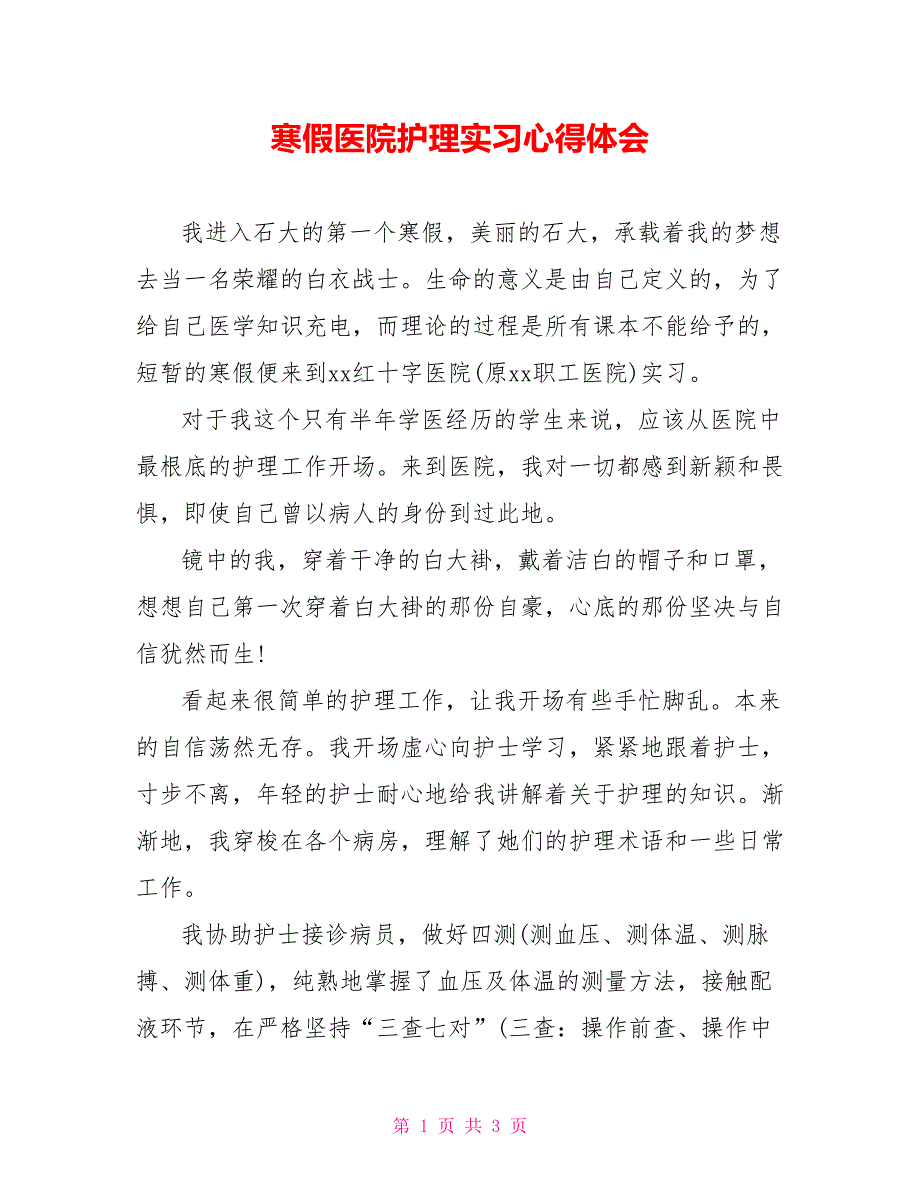 寒假医院护理实习心得体会

我进入石大的第一个寒假，美丽的石大，承载着我的梦想去当一名荣耀的白衣战士。生命的意义是由自己定义的，为了给自己医学知识充电，而理论的过程是所有课本不能给予的，短暂的寒假便来到xx红十字医院(原xx职工医院)实习。

对于我这个只有半年学医经历的学生来说，应该从医院中最根底的护理工作开场。来到医院，我对一切都感到新颖和畏惧，即使自己曾以病人的身份到过此地。

镜中的我，穿着干净的白大褂，戴着洁白的帽子和口罩，想想自己第一次穿着白大褂的那份自豪，心底的那份坚决与自信犹然而生!

看起来很简单的护理工作，让我开场有些手忙脚乱。本来的自信荡然无存。我开场虚心向护士学习，紧紧地跟着护士，寸步不离，年轻的护士耐心地给我讲解着关于护理的知识。渐渐地，我穿梭在各个病房，理解了她们的护理术语和一些日常工作。

我协助护士接诊病员，做好四测(测血压、测体温、测脉搏、测体重)，纯熟地掌握了血压及体温的测量方法，接触配液环节，在严格坚持“三查七对”(三查：操作前查、操作中

第 1 页 共 3 页